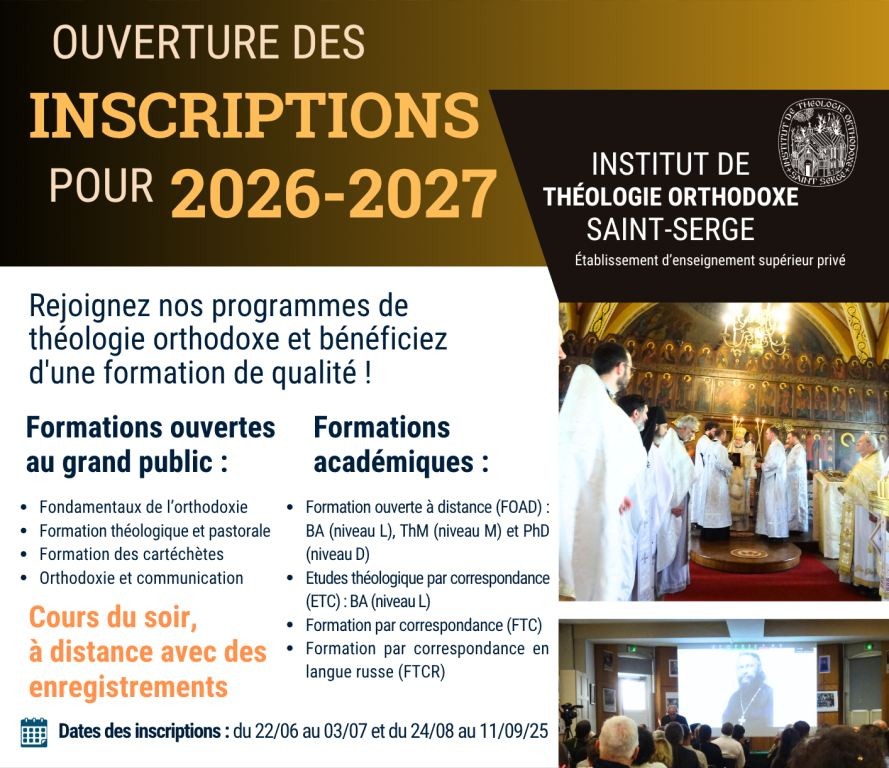 OUVERTURE DES
INSCRIPTIONS
POUR 2026-2027

INSTITUT DE
THÉOLOGIE ORTHODOXE
SAINT-SERGE
Établissement d'enseignement supérieur privé

Rejoignez nos programmes de théologie orthodoxe et bénéficiez d'une formation de qualité !

Formations ouvertes au grand public :

• Fondamentaux de l'orthodoxie
• Formation théologique et pastorale
• Formation des cartéchètes
• Orthodoxie et communication

Cours du soir, à distance avec des enregistrements

Formations académiques :

• Formation ouverte à distance (FOAD) : BA (niveau L), ThM (niveau M) et PhD (niveau D)
• Etudes théologique par correspondance (ETC) : BA (niveau L)
• Formation par correspondance (FTC)
• Formation par correspondance en langue russe (FTCR)

Dates des inscriptions : du 22/06 au 03/07 et du 24/08 au 11/09/25